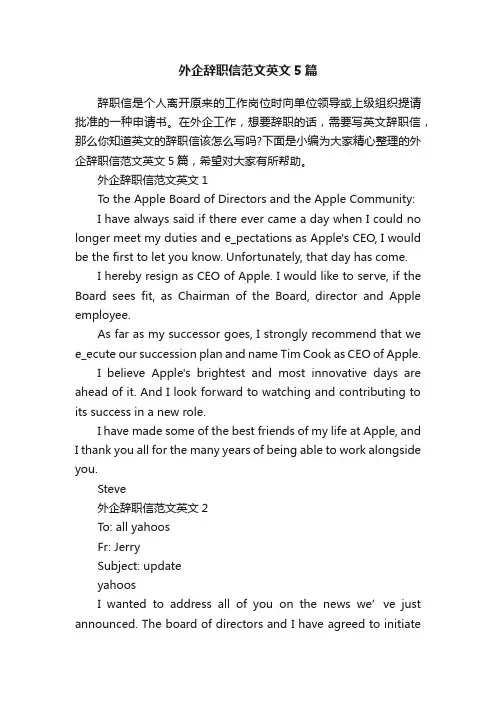 外企辞职信范文英文5篇

辞职信是个人离开原来的工作岗位时向单位领导或上级组织提请批准的一种申请书。在外企工作，想要辞职的话，需要写英文辞职信，那么你知道英文的辞职信该怎么写吗?下面是小编为大家精心整理的外企辞职信范文英文5篇，希望对大家有所帮助。

外企辞职信范文英文1

To the Apple Board of Directors and the Apple Community:

I have always said if there ever came a day when I could no longer meet my duties and e_pectations as Apple's CEO, I would be the first to let you know. Unfortunately, that day has come.

I hereby resign as CEO of Apple. I would like to serve, if the Board sees fit, as Chairman of the Board, director and Apple employee.

As far as my successor goes, I strongly recommend that we e_ecute our succession plan and name Tim Cook as CEO of Apple.

I believe Apple's brightest and most innovative days are ahead of it. And I look forward to watching and contributing to its success in a new role.

I have made some of the best friends of my life at Apple, and I thank you all for the many years of being able to work alongside you.

Steve

外企辞职信范文英文2

To: all yahoos

Fr: Jerry

Subject: update

yahoos

I wanted to address all of you on the news we’ ve just announced. The board of directors and I have agreed to initiate